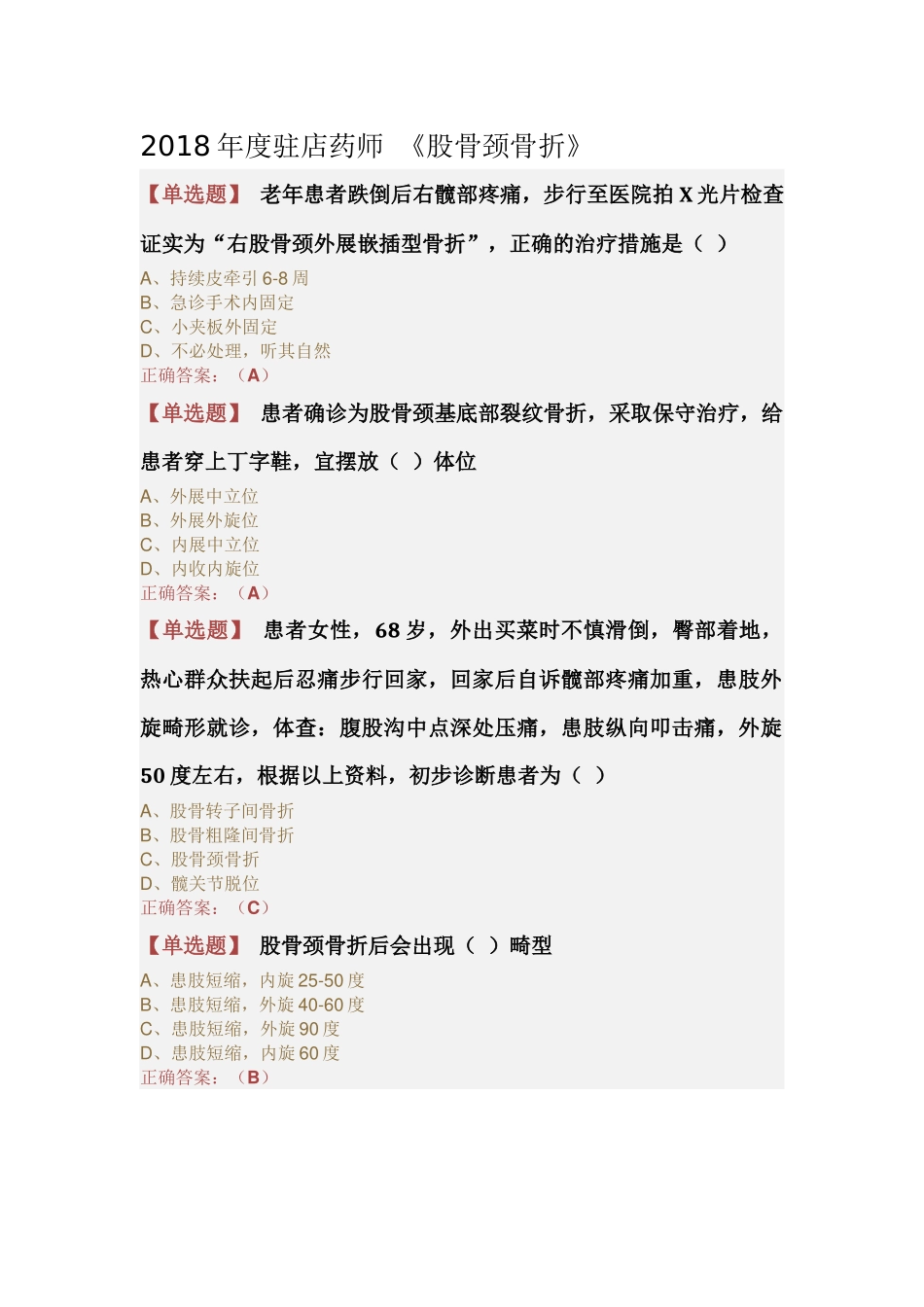 2018 年度驻店药师 《股骨颈骨折》

【单选题】 老年患者跌倒后右髋部疼痛，步行至医院拍 X 光片检查证实为“右股骨颈外展嵌插型骨折”，正确的治疗措施是（ ）

A、持续皮牵引 6-8 周
B、急诊手术内固定
C、小夹板外固定
D、不必处理，听其自然
正确答案：（A）

【单选题】 患者确诊为股骨颈基底部裂纹骨折，采取保守治疗，给患者穿上丁字鞋，宜摆放（ ）体位

A、外展中立位
B、外展外旋位
C、内展中立位
D、内收内旋位
正确答案：（A）

【单选题】 患者女性，68 岁，外出买菜时不慎滑倒，臀部着地，热心群众扶起后忍痛步行回家，回家后自诉髋部疼痛加重，患肢外旋畸形就诊，体查：腹股沟中点深处压痛，患肢纵向叩击痛，外旋 50 度左右，根据以上资料，初步诊断患者为（ ）

A、股骨转子间骨折
B、股骨粗隆间骨折
C、股骨颈骨折
D、髋关节脱位
正确答案：（C）

【单选题】 股骨颈骨折后会出现（ ）畸型

A、患肢短缩，内旋 25-50 度
B、患肢短缩，外旋 40-60 度
C、患肢短缩，外旋 90 度
D、患肢短缩，内旋 60 度
正确答案：（B）